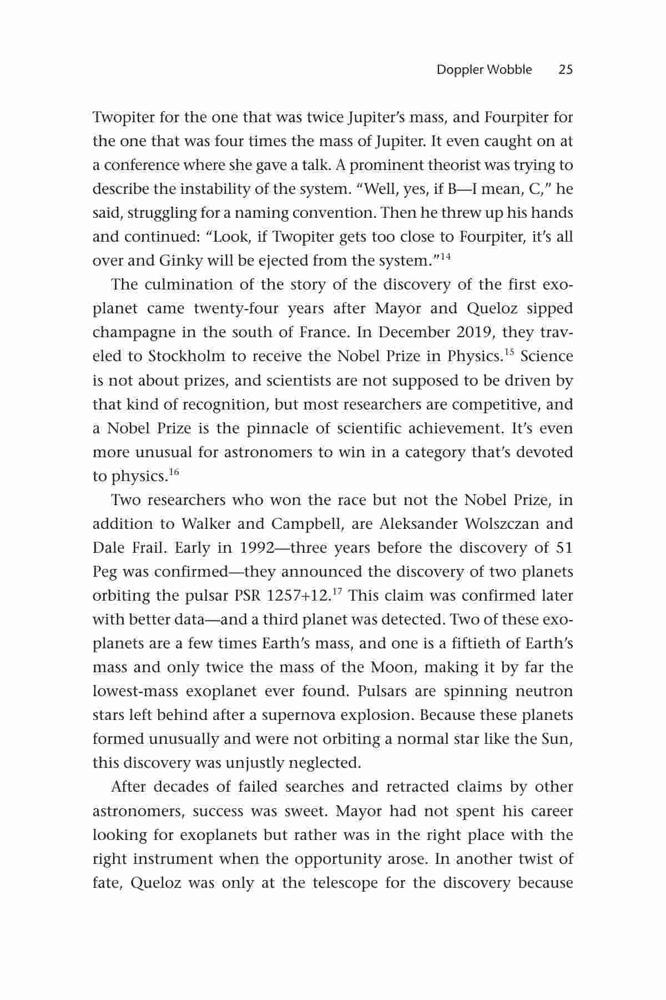 Doppler Wobble 25

Twopiter for the one that was twice Jupiter's mass, and Fourpiter for the one that was four times the mass of Jupiter. It even caught on at a conference where she gave a talk. A prominent theorist was trying to describe the instability of the system. "Well, yes, if B—I mean, C," he said, struggling for a naming convention. Then he threw up his hands and continued: "Look, if Twopiter gets too close to Fourpiter, it's all over and Ginky will be ejected from the system."$^{14}$

The culmination of the story of the discovery of the first exoplanet came twenty-four years after Mayor and Queloz sipped champagne in the south of France. In December 2019, they traveled to Stockholm to receive the Nobel Prize in Physics.$^{15}$ Science is not about prizes, and scientists are not supposed to be driven by that kind of recognition, but most researchers are competitive, and a Nobel Prize is the pinnacle of scientific achievement. It's even more unusual for astronomers to win in a category that's devoted to physics.$^{16}$

Two researchers who won the race but not the Nobel Prize, in addition to Walker and Campbell, are Aleksander Wolszczan and Dale Frail. Early in 1992—three years before the discovery of 51 Peg was confirmed—they announced the discovery of two planets orbiting the pulsar PSR 1257+12.$^{17}$ This claim was confirmed later with better data—and a third planet was detected. Two of these exoplanets are a few times Earth's mass, and one is a fiftieth of Earth's mass and only twice the mass of the Moon, making it by far the lowest-mass exoplanet ever found. Pulsars are spinning neutron stars left behind after a supernova explosion. Because these planets formed unusually and were not orbiting a normal star like the Sun, this discovery was unjustly neglected.

After decades of failed searches and retracted claims by other astronomers, success was sweet. Mayor had not spent his career looking for exoplanets but rather was in the right place with the right instrument when the opportunity arose. In another twist of fate, Queloz was only at the telescope for the discovery because